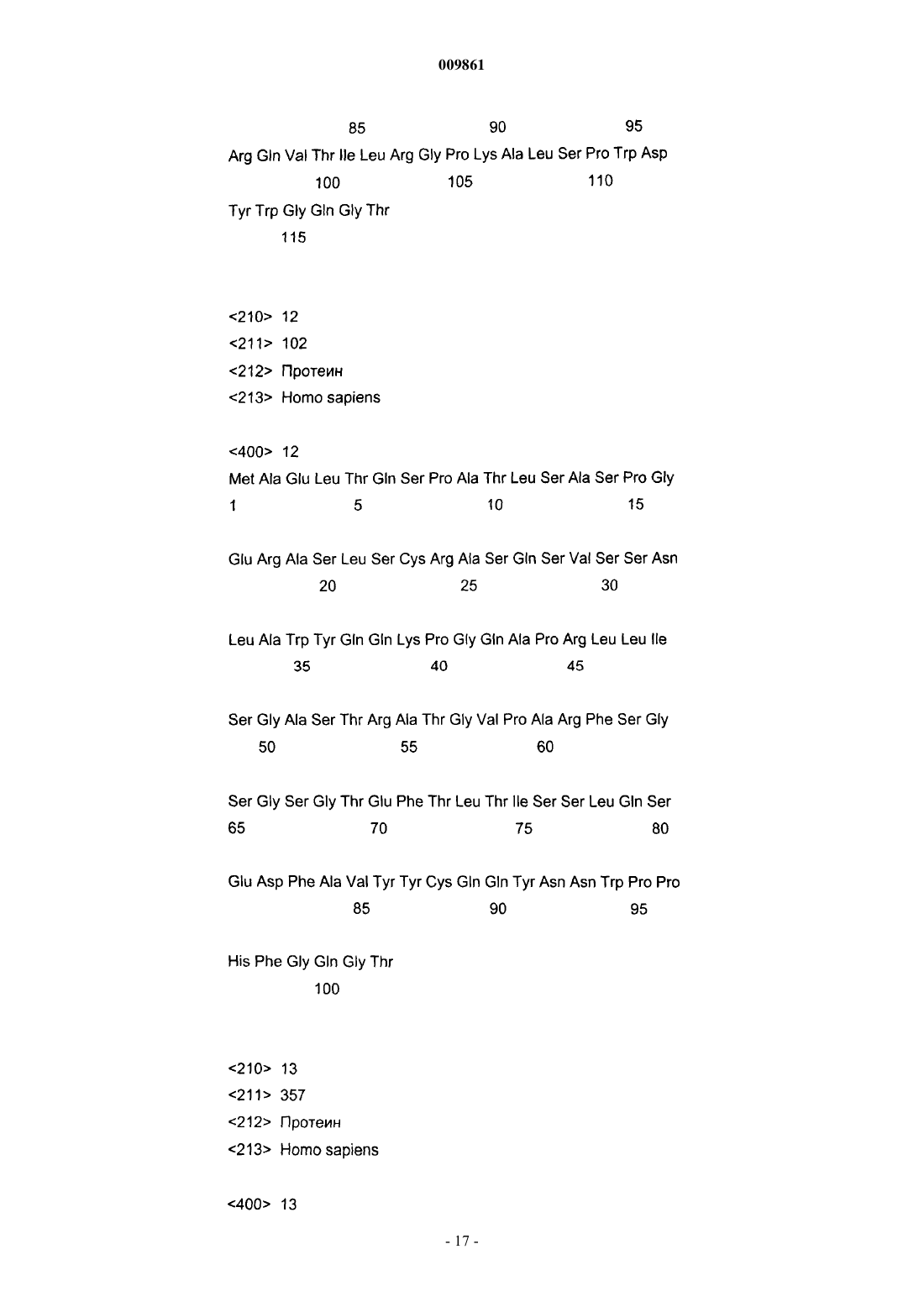 009861

85 90 95

Arg Gln Val Thr Ile Leu Arg Gly Pro Lys Ala Leu Ser Pro Trp Asp

100 105 110

Tyr Trp Gly Gln Gly Thr

115

<210> 12

<211> 102

<212> Протеин

<213> Homo sapiens

<400> 12

Met Ala Glu Leu Thr Gln Ser Pro Ala Thr Leu Ser Ala Ser Pro Gly

1 5 10 15

Glu Arg Ala Ser Leu Ser Cys Arg Ala Ser Gln Ser Val Ser Ser Asn

20 25 30

Leu Ala Trp Tyr Gln Gln Lys Pro Gly Gln Ala Pro Arg Leu Leu Ile

35 40 45

Ser Gly Ala Ser Thr Arg Ala Thr Gly Val Pro Ala Arg Phe Ser Gly

50 55 60

Ser Gly Ser Gly Thr Glu Phe Thr Leu Thr Ile Ser Ser Leu Gln Ser

65 70 75 80

Glu Asp Phe Ala Val Tyr Tyr Cys Gln Gln Tyr Asn Asn Trp Pro Pro

85 90 95

His Phe Gly Gln Gly Thr

100

<210> 13

<211> 357

<212> Протеин

<213> Homo sapiens

<400> 13

- 17 -